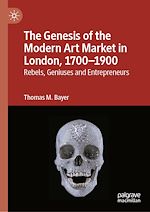 The Genesis of the Modern Art Market in London, 1700–1900
Rebels, Geniuses and Entrepreneurs

Thomas M. Bayer

palgrave macmillan